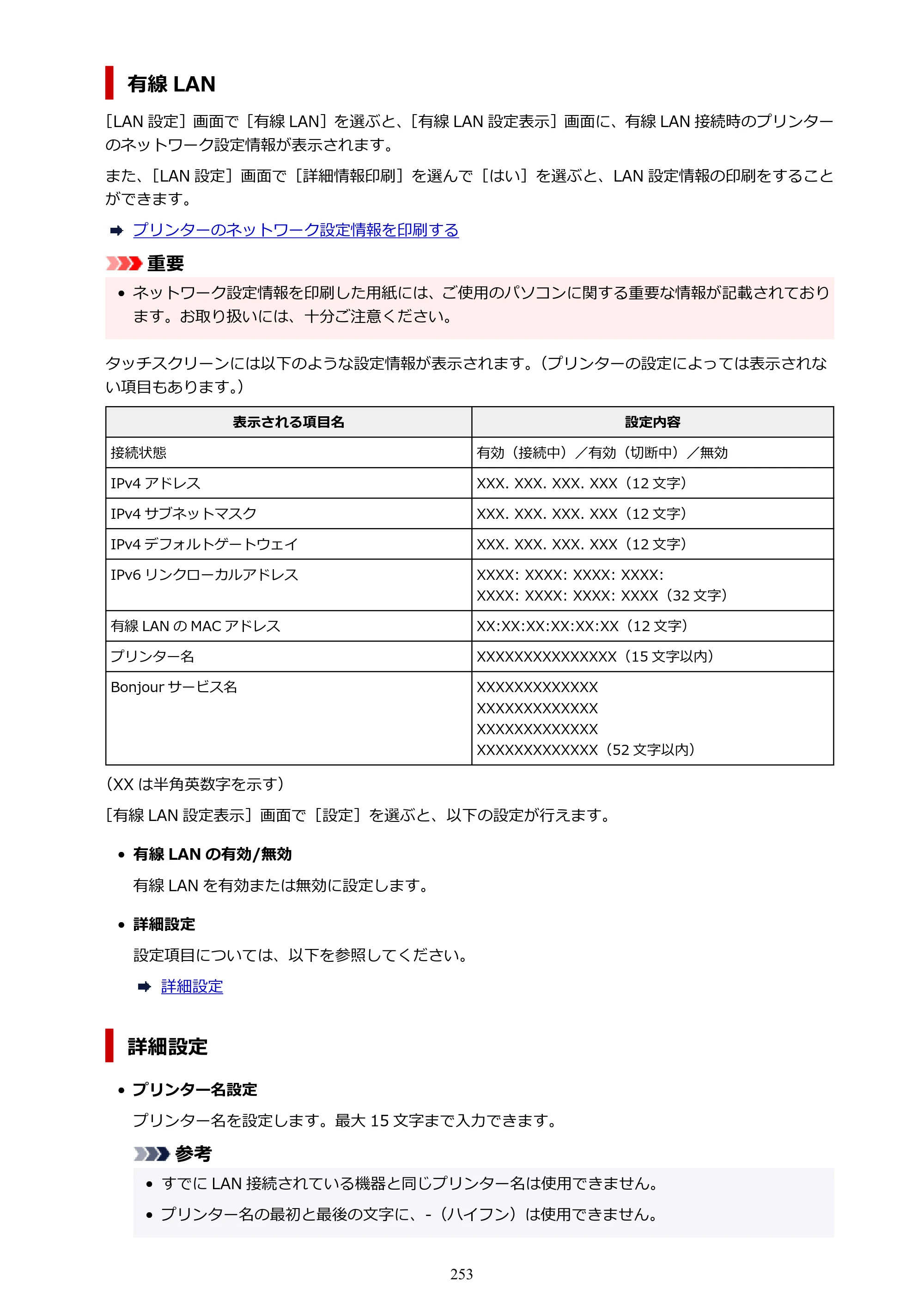 有線LAN

［LAN設定］画面で［有線LAN］を選ぶと、［有線LAN設定表示］画面に、有線LAN接続時のプリンターのネットワーク設定情報が表示されます。

また、［LAN設定］画面で［詳細情報印刷］を選んで［はい］を選ぶと、LAN設定情報の印刷をすることができます。

➡ プリンターのネットワーク設定情報を印刷する

重要

• ネットワーク設定情報を印刷した用紙には、ご使用のパソコンに関する重要な情報が記載されております。お取り扱いには、十分ご注意ください。

タッチスクリーンには以下のような設定情報が表示されます。（プリンターの設定によっては表示されない項目もあります。）

| 表示される項目名 | 設定内容 |
|---|---|
| 接続状態 | 有効（接続中）／有効（切断中）／無効 |
| IPv4アドレス | XXX. XXX. XXX. XXX（12文字） |
| IPv4サブネットマスク | XXX. XXX. XXX. XXX（12文字） |
| IPv4デフォルトゲートウェイ | XXX. XXX. XXX. XXX（12文字） |
| IPv6リンクローカルアドレス | XXXX: XXXX: XXXX: XXXX: XXXX: XXXX: XXXX: XXXX（32文字） |
| 有線LANのMACアドレス | XX:XX:XX:XX:XX:XX（12文字） |
| プリンター名 | XXXXXXXXXXXXXXX（15文字以内） |
| Bonjourサービス名 | XXXXXXXXXXXXX XXXXXXXXXXXXX XXXXXXXXXXXXX XXXXXXXXXXXXX（52文字以内） |

（XXは半角英数字を示す）

［有線LAN設定表示］画面で［設定］を選ぶと、以下の設定が行えます。

• 有線LANの有効/無効

有線LANを有効または無効に設定します。

• 詳細設定

設定項目については、以下を参照してください。

➡ 詳細設定

詳細設定

• プリンター名設定

プリンター名を設定します。最大15文字まで入力できます。

参考

• すでにLAN接続されている機器と同じプリンター名は使用できません。

• プリンター名の最初と最後の文字に、-（ハイフン）は使用できません。

253